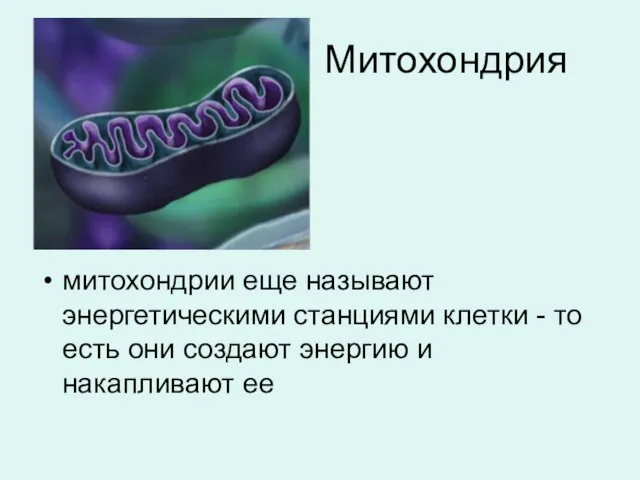 Митохондрия

• митохондрии еще называют энергетическими станциями клетки - то есть они создают энергию и накапливают ее